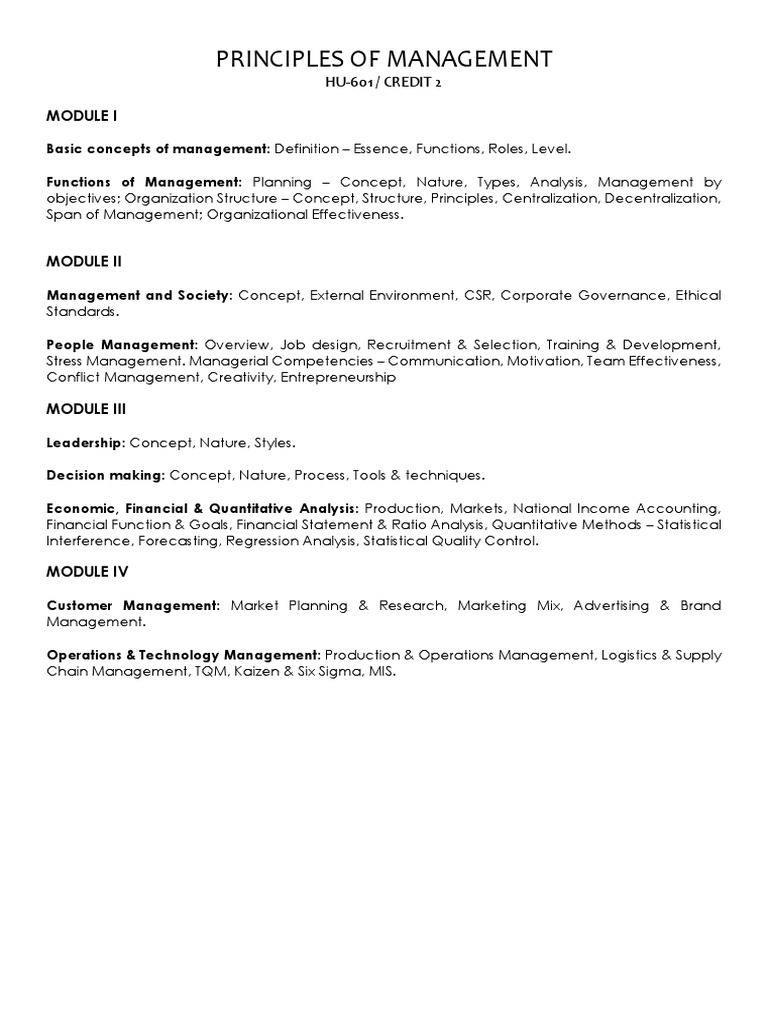 PRINCIPLES OF MANAGEMENT
HU-601/ CREDIT 2

MODULE I

Basic concepts of management: Definition – Essence, Functions, Roles, Level.

Functions of Management: Planning – Concept, Nature, Types, Analysis, Management by objectives; Organization Structure – Concept, Structure, Principles, Centralization, Decentralization, Span of Management; Organizational Effectiveness.

MODULE II

Management and Society: Concept, External Environment, CSR, Corporate Governance, Ethical Standards.

People Management: Overview, Job design, Recruitment & Selection, Training & Development, Stress Management. Managerial Competencies – Communication, Motivation, Team Effectiveness, Conflict Management, Creativity, Entrepreneurship

MODULE III

Leadership: Concept, Nature, Styles.

Decision making: Concept, Nature, Process, Tools & techniques.

Economic, Financial & Quantitative Analysis: Production, Markets, National Income Accounting, Financial Function & Goals, Financial Statement & Ratio Analysis, Quantitative Methods – Statistical Interference, Forecasting, Regression Analysis, Statistical Quality Control.

MODULE IV

Customer Management: Market Planning & Research, Marketing Mix, Advertising & Brand Management.

Operations & Technology Management: Production & Operations Management, Logistics & Supply Chain Management, TQM, Kaizen & Six Sigma, MIS.